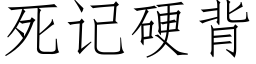 死记硬背